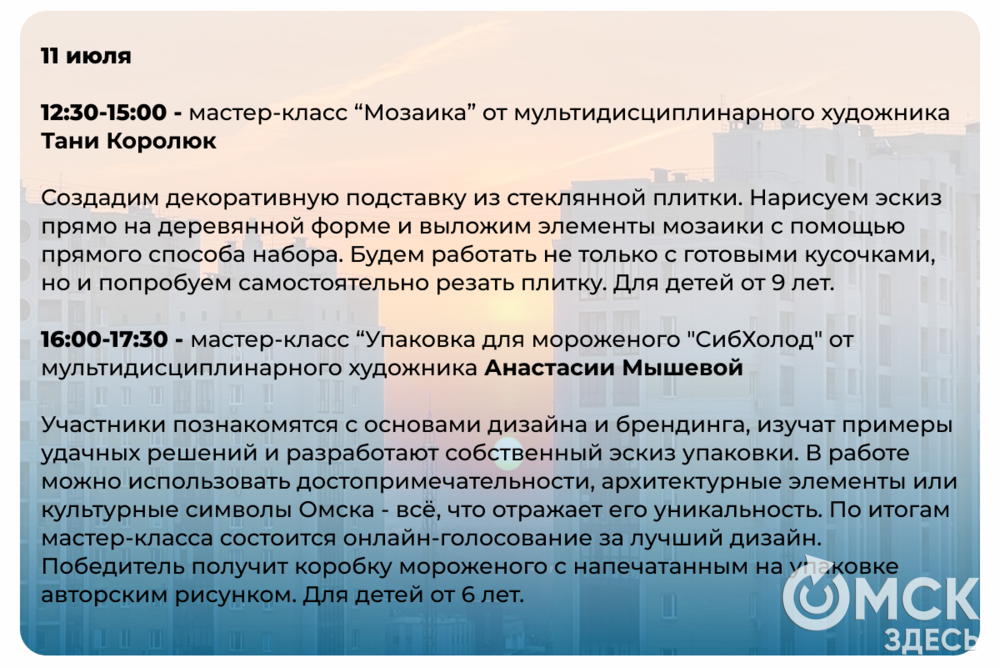 11 июля

12:30-15:00 - мастер-класс "Мозаика" от мультидисциплинарного художника Тани Королюк

Создадим декоративную подставку из стеклянной плитки. Нарисуем эскиз прямо на деревянной форме и выложим элементы мозаики с помощью прямого способа набора. Будем работать не только с готовыми кусочками, но и попробуем самостоятельно резать плитку. Для детей от 9 лет.

16:00-17:30 - мастер-класс "Упаковка для мороженого "СибХолод" от мультидисциплинарного художника Анастасии Мышевой

Участники познакомятся с основами дизайна и брендинга, изучат примеры удачных решений и разработают собственный эскиз упаковки. В работе можно использовать достопримечательности, архитектурные элементы или культурные символы Омска - всё, что отражает его уникальность. По итогам мастер-класса состоится онлайн-голосование за лучший дизайн. Победитель получит коробку мороженого с напечатанным на упаковке авторским рисунком. Для детей от 6 лет.

ОМСК
ЗДЕСЬ